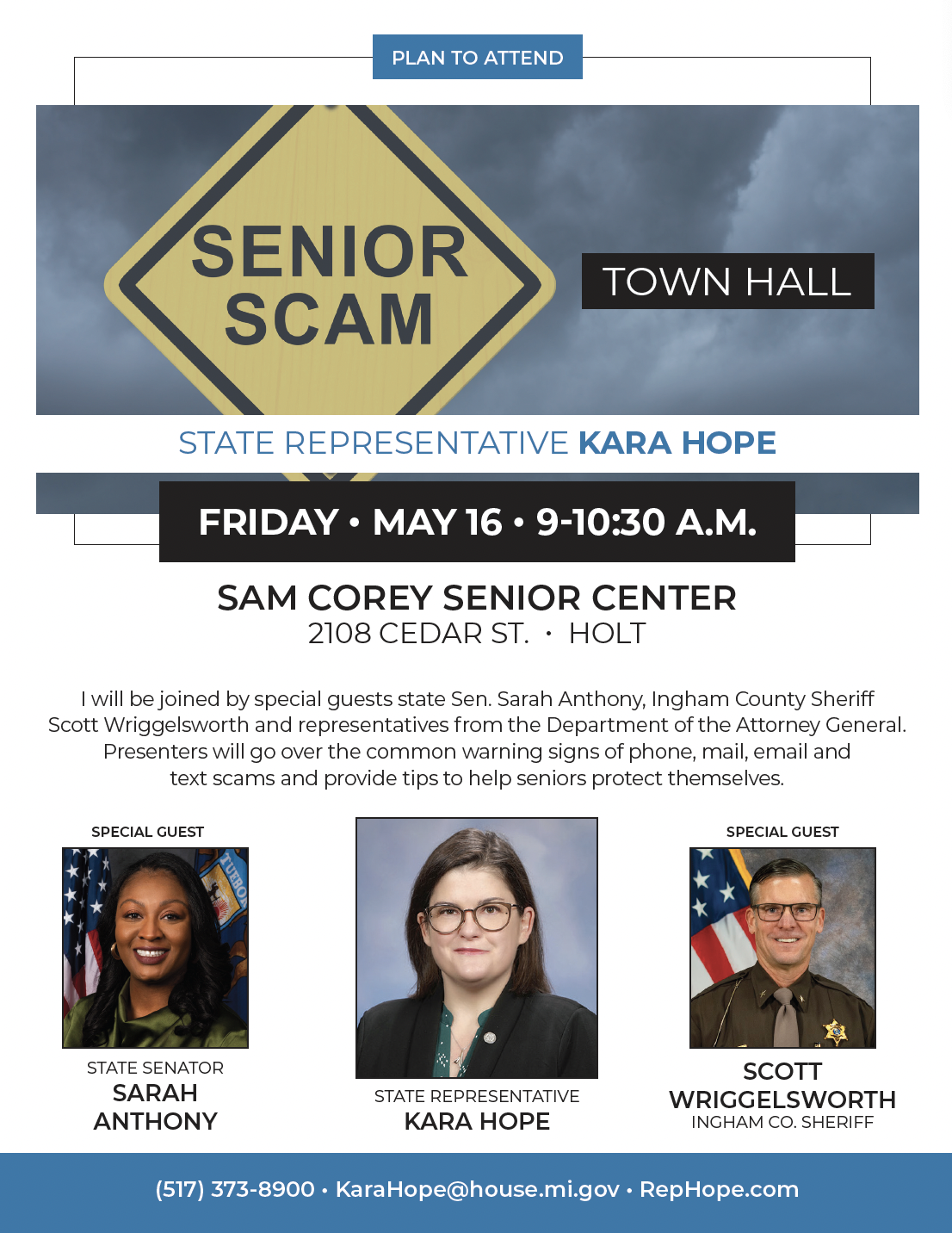 PLAN TO ATTEND

SENIOR SCAM

TOWN HALL

STATE REPRESENTATIVE KARA HOPE

FRIDAY • MAY 16 • 9-10:30 A.M.

SAM COREY SENIOR CENTER
2108 CEDAR ST. • HOLT

I will be joined by special guests state Sen. Sarah Anthony, Ingham County Sheriff Scott Wriggelsworth and representatives from the Department of the Attorney General. Presenters will go over the common warning signs of phone, mail, email and text scams and provide tips to help seniors protect themselves.

SPECIAL GUEST

STATE SENATOR
SARAH ANTHONY

STATE REPRESENTATIVE
KARA HOPE

SPECIAL GUEST

SCOTT WRIGGELSWORTH
INGHAM CO. SHERIFF

(517) 373-8900 • KaraHope@house.mi.gov • RepHope.com